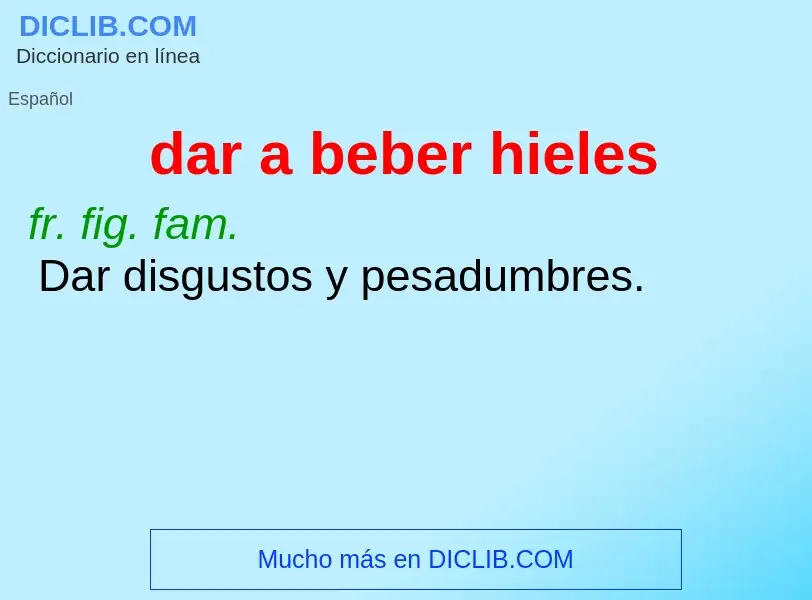 DICLIB.COM
Diccionario en línea

Español

dar a beber hieles

fr. fig. fam.
Dar disgustos y pesadumbres.

Mucho más en DICLIB.COM